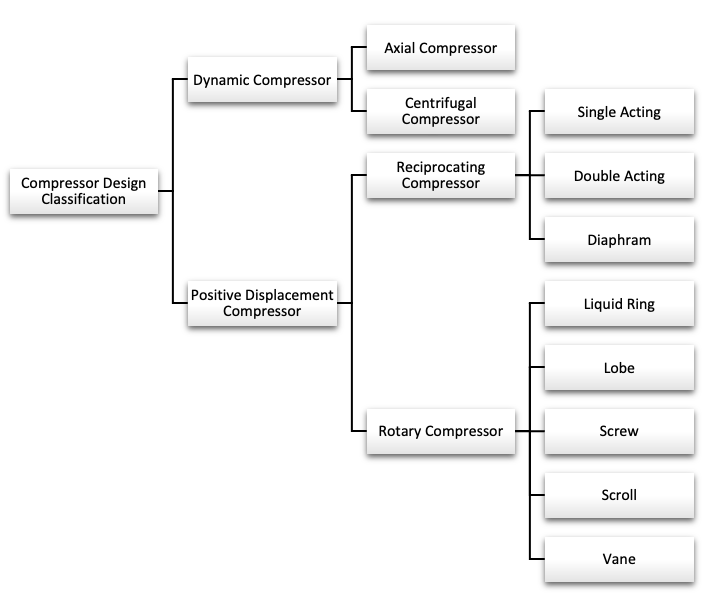 Compressor Design Classification

Dynamic Compressor

Axial Compressor

Centrifugal Compressor

Positive Displacement Compressor

Reciprocating Compressor

Single Acting

Double Acting

Diaphram

Rotary Compressor

Liquid Ring

Lobe

Screw

Scroll

Vane